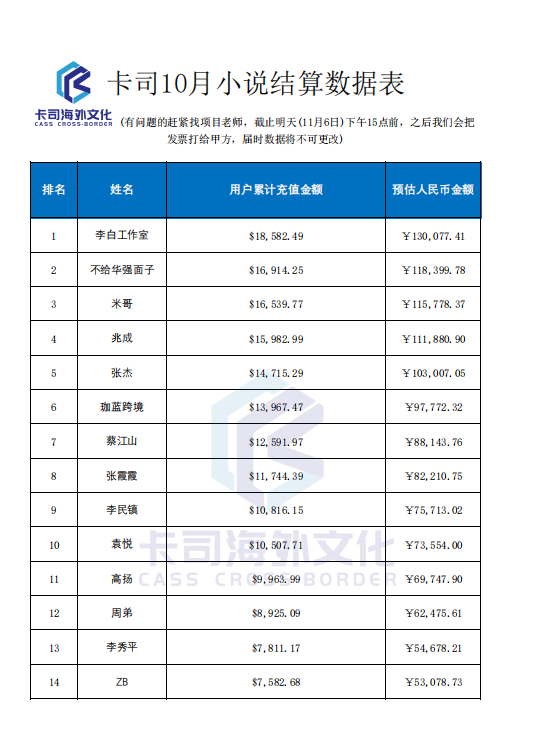 卡司海外文化
CASS CROSS-BORDER

卡司10月小说结算数据表

(有问题的赶紧找项目老师，截止明天(11月6日)下午15点前，之后我们会把发票打给甲方，届时数据将不可更改)

| 排名 | 姓名 | 用户累计充值金额 | 预估人民币金额 |
|---|---|---|---|
| 1 | 李白工作室 | \$18,582.49 | ￥130,077.41 |
| 2 | 不给华强面子 | \$16,914.25 | ￥118,399.78 |
| 3 | 米哥 | \$16,539.77 | ￥115,778.37 |
| 4 | 兆成 | \$15,982.99 | ￥111,880.90 |
| 5 | 张杰 | \$14,715.29 | ￥103,007.05 |
| 6 | 珈蓝跨境 | \$13,967.47 | ￥97,772.32 |
| 7 | 蔡江山 | \$12,591.97 | ￥88,143.76 |
| 8 | 张霞霞 | \$11,744.39 | ￥82,210.75 |
| 9 | 李民镇 | \$10,816.15 | ￥75,713.02 |
| 10 | 袁悦 | \$10,507.71 | ￥73,554.00 |
| 11 | 高扬 | \$9,963.99 | ￥69,747.90 |
| 12 | 周弟 | \$8,925.09 | ￥62,475.61 |
| 13 | 李秀平 | \$7,811.17 | ￥54,678.21 |
| 14 | ZB | \$7,582.68 | ￥53,078.73 |

卡司海外文化
CASS CROSS-BORDER